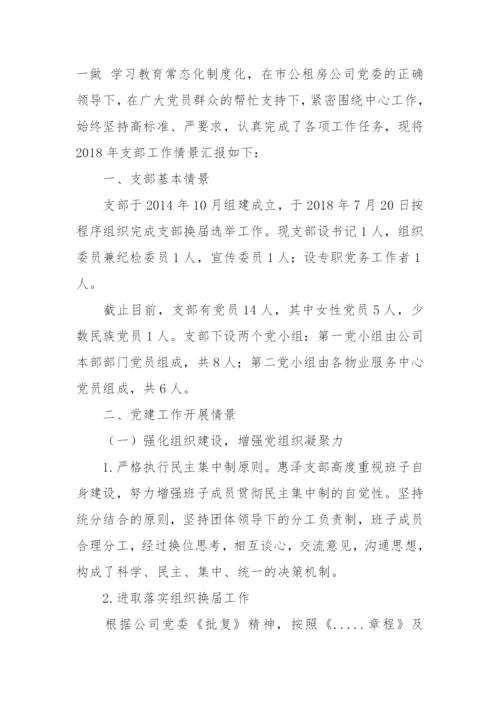 一做 学习教育常态化制度化，在市公租房公司党委的正确领导下，在广大党员群众的帮忙支持下，紧密围绕中心工作，始终坚持高标准、严要求，认真完成了各项工作任务，现将2018年支部工作情景汇报如下：

一、支部基本情景

支部于2014年10月组建成立，于2018年7月20日按程序组织完成支部换届选举工作。现支部设书记1人，组织委员兼纪检委员1人，宣传委员1人；设专职党务工作者1人。

截止目前，支部有党员14人，其中女性党员5人，少数民族党员1人。支部下设两个党小组：第一党小组由公司本部部门党员组成，共8人；第二党小组由各物业服务中心党员组成，共6人。

二、党建工作开展情景

（一）强化组织建设，增强党组织凝聚力

1.严格执行民主集中制原则。惠泽支部高度重视班子自身建设，努力增强班子成员贯彻民主集中制的自觉性。坚持统分结合的原则，坚持团体领导下的分工负责制，班子成员合理分工，经过换位思考，相互谈心，交流意见，沟通思想，构成了科学、民主、集中、统一的决策机制。

2.进取落实组织换届工作

根据公司党委《批复》精神，按照《.....章程》及